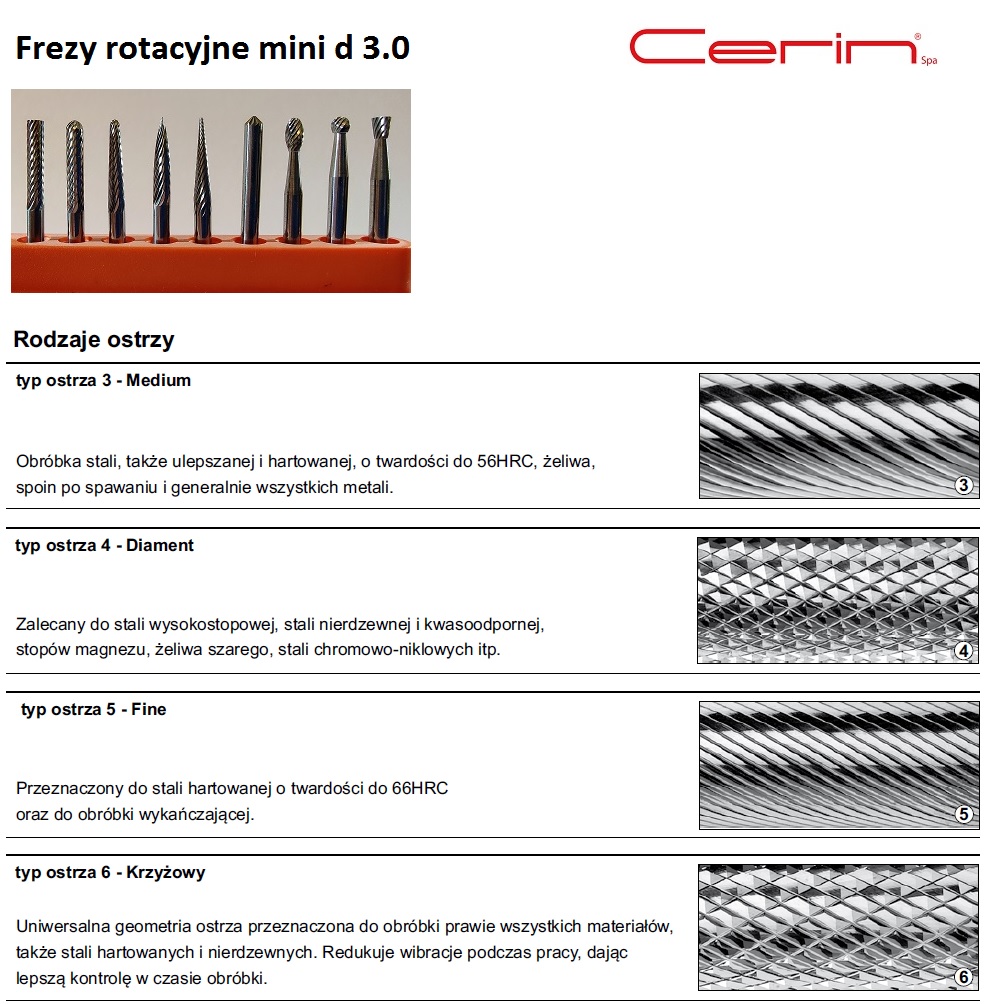 Frezy rotacyjne mini d 3.0

Cerim® Spa

Rodzaje ostrzy

typ ostrza 3 - Medium

Obróbka stali, także ulepszanej i hartowanej, o twardości do 56HRC, żeliwa, spoin po spawaniu i generalnie wszystkich metali.

3

typ ostrza 4 - Diament

Zalecany do stali wysokostopowej, stali nierdzewnej i kwasoodpornej, stopów magnezu, żeliwa szarego, stali chromowo-niklowych itp.

4

typ ostrza 5 - Fine

Przeznaczony do stali hartowanej o twardości do 66HRC oraz do obróbki wykańczającej.

5

typ ostrza 6 - Krzyżowy

Uniwersalna geometria ostrza przeznaczona do obróbki prawie wszystkich materiałów, także stali hartowanych i nierdzewnych. Redukuje wibracje podczas pracy, dając lepszą kontrolę w czasie obróbki.

6